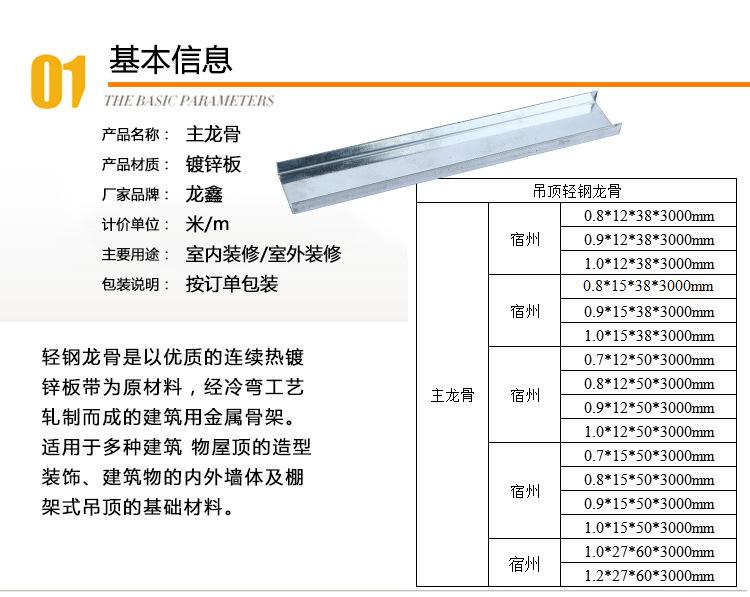 01 基本信息

THE BASIC PARAMETERS

产品名称： 主龙骨
产品材质： 镀锌板
厂家品牌： 龙鑫
计价单位： 米/m
主要用途： 室内装修/室外装修
包装说明： 按订单包装

轻钢龙骨是以优质的连续热镀锌板带为原材料，经冷弯工艺轧制而成的建筑用金属骨架。适用于多种建筑 物屋顶的造型装饰、建筑物的内外墙体及棚架式吊顶的基础材料。

| 吊顶轻钢龙骨 | | |
|---|---|---|
| 主龙骨 | 宿州 | 0.8\*12\*38\*3000mm |
| | | 0.9\*12\*38\*3000mm |
| | | 1.0\*12\*38\*3000mm |
| | 宿州 | 0.8\*15\*38\*3000mm |
| | | 0.9\*15\*38\*3000mm |
| | | 1.0\*15\*38\*3000mm |
| | 宿州 | 0.7\*12\*50\*3000mm |
| | | 0.8\*12\*50\*3000mm |
| | | 0.9\*12\*50\*3000mm |
| | | 1.0\*12\*50\*3000mm |
| | 宿州 | 0.7\*15\*50\*3000mm |
| | | 0.8\*15\*50\*3000mm |
| | | 0.9\*15\*50\*3000mm |
| | | 1.0\*15\*50\*3000mm |
| | 宿州 | 1.0\*27\*60\*3000mm |
| | | 1.2\*27\*60\*3000mm |